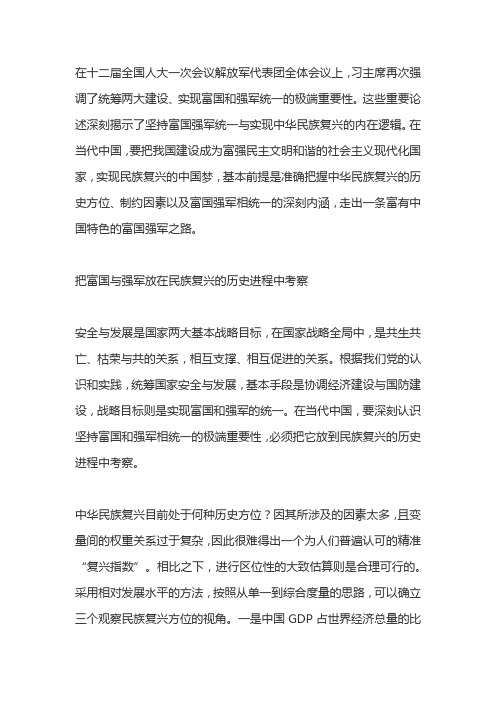 在十二届全国人大一次会议解放军代表团全体会议上，习主席再次强调了统筹两大建设、实现富国和强军统一的极端重要性。这些重要论述深刻揭示了坚持富国强军统一与实现中华民族复兴的内在逻辑。在当代中国，要把我国建设成为富强民主文明和谐的社会主义现代化国家，实现民族复兴的中国梦，基本前提是准确把握中华民族复兴的历史方位、制约因素以及富国强军相统一的深刻内涵，走出一条富有中国特色的富国强军之路。

把富国与强军放在民族复兴的历史进程中考察

安全与发展是国家两大基本战略目标，在国家战略全局中，是共生共亡、枯荣与共的关系，相互支撑、相互促进的关系。根据我们党的认识和实践，统筹国家安全与发展，基本手段是协调经济建设与国防建设，战略目标则是实现富国和强军的统一。在当代中国，要深刻认识坚持富国和强军相统一的极端重要性，必须把它放到民族复兴的历史进程中考察。

中华民族复兴目前处于何种历史方位？因其所涉及的因素太多，且变量间的权重关系过于复杂，因此很难得出一个为人们普遍认可的精准“复兴指数”。相比之下，进行区位性的大致估算则是合理可行的。采用相对发展水平的方法，按照从单一到综合度量的思路，可以确立三个观察民族复兴方位的视角。一是中国 GDP 占世界经济总量的比